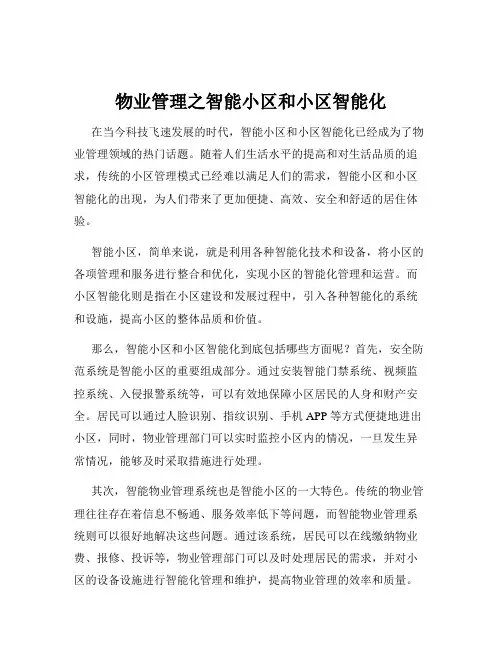 物业管理之智能小区和小区智能化

在当今科技飞速发展的时代，智能小区和小区智能化已经成为了物业管理领域的热门话题。随着人们生活水平的提高和对生活品质的追求，传统的小区管理模式已经难以满足人们的需求，智能小区和小区智能化的出现，为人们带来了更加便捷、高效、安全和舒适的居住体验。

智能小区，简单来说，就是利用各种智能化技术和设备，将小区的各项管理和服务进行整合和优化，实现小区的智能化管理和运营。而小区智能化则是指在小区建设和发展过程中，引入各种智能化的系统和设施，提高小区的整体品质和价值。

那么，智能小区和小区智能化到底包括哪些方面呢？首先，安全防范系统是智能小区的重要组成部分。通过安装智能门禁系统、视频监控系统、入侵报警系统等，可以有效地保障小区居民的人身和财产安全。居民可以通过人脸识别、指纹识别、手机 APP 等方式便捷地进出小区，同时，物业管理部门可以实时监控小区内的情况，一旦发生异常情况，能够及时采取措施进行处理。

其次，智能物业管理系统也是智能小区的一大特色。传统的物业管理往往存在着信息不畅通、服务效率低下等问题，而智能物业管理系统则可以很好地解决这些问题。通过该系统，居民可以在线缴纳物业费、报修、投诉等，物业管理部门可以及时处理居民的需求，并对小区的设备设施进行智能化管理和维护，提高物业管理的效率和质量。